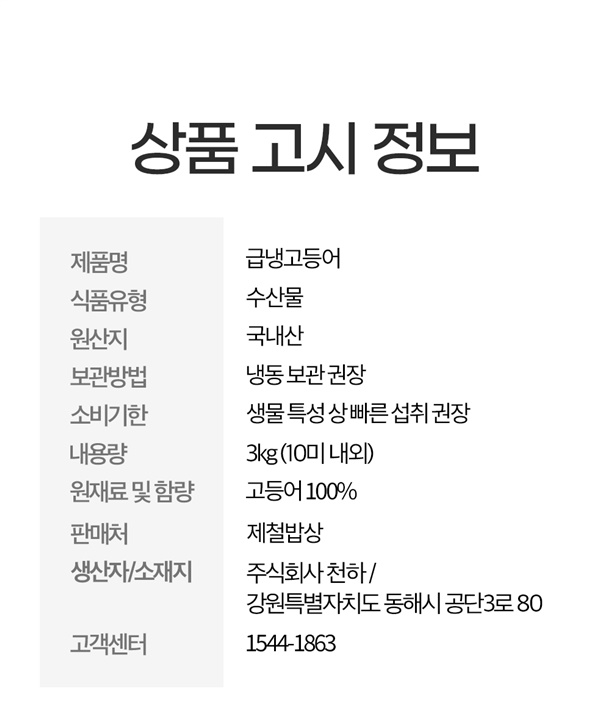 상품 고시 정보

| 제품명 | 급냉고등어 |
|---|---|
| 식품유형 | 수산물 |
| 원산지 | 국내산 |
| 보관방법 | 냉동 보관 권장 |
| 소비기한 | 생물 특성 상 빠른 섭취 권장 |
| 내용량 | 3kg (10미 내외) |
| 원재료 및 함량 | 고등어 100% |
| 판매처 | 제철밥상 |
| 생산자/소재지 | 주식회사 천하 / 강원특별자치도 동해시 공단3로 80 |
| 고객센터 | 1544-1863 |